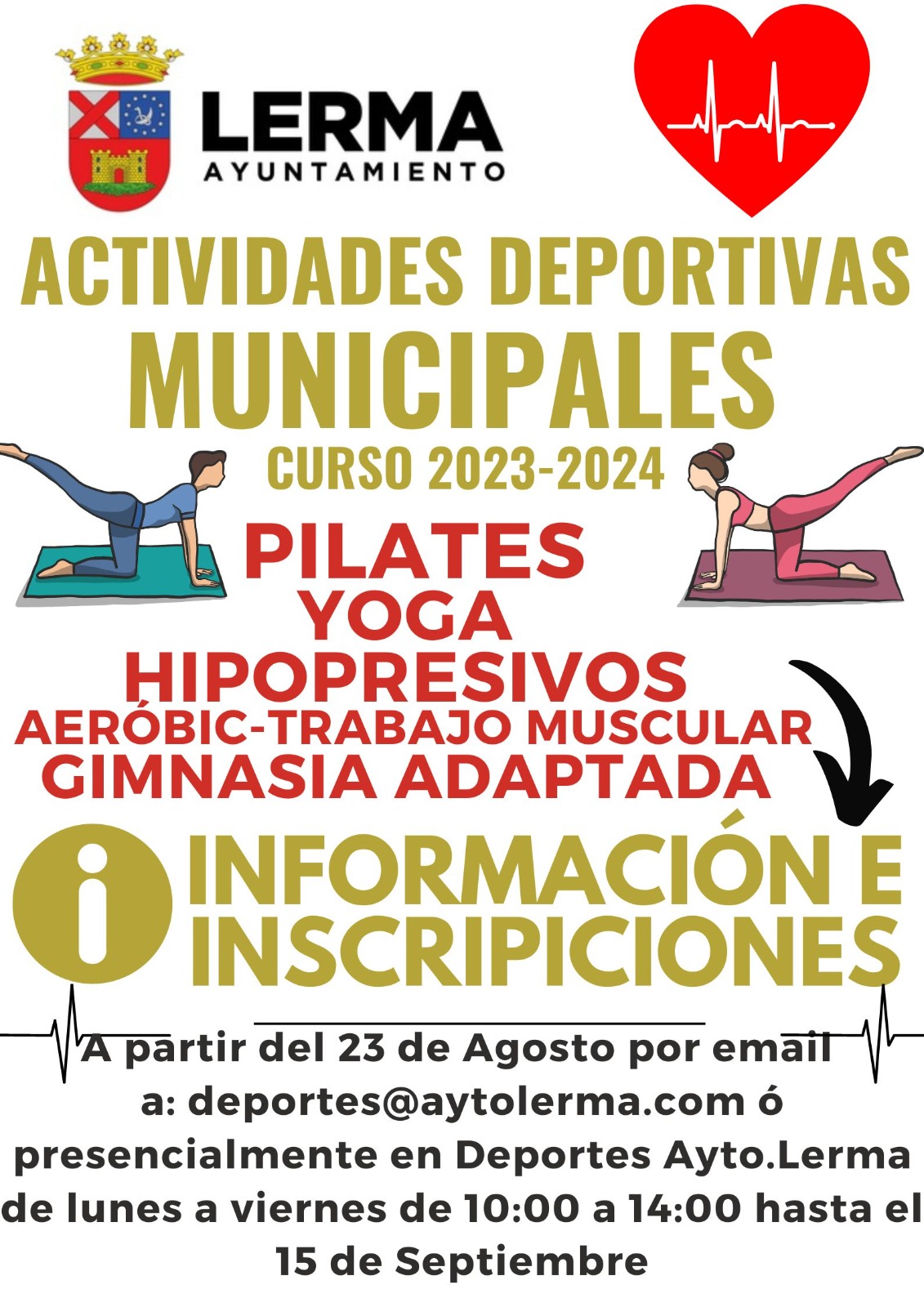 LERMA
AYUNTAMIENTO

ACTIVIDADES DEPORTIVAS
MUNICIPALES
CURSO 2023-2024

PILATES
YOGA
HIPOPRESIVOS
AERÓBIC-TRABAJO MUSCULAR
GIMNASIA ADAPTADA

INFORMACIÓN E INSCRIPICIONES

A partir del 23 de Agosto por email a: deportes@aytolerma.com ó presencialmente en Deportes Ayto.Lerma de lunes a viernes de 10:00 a 14:00 hasta el 15 de Septiembre